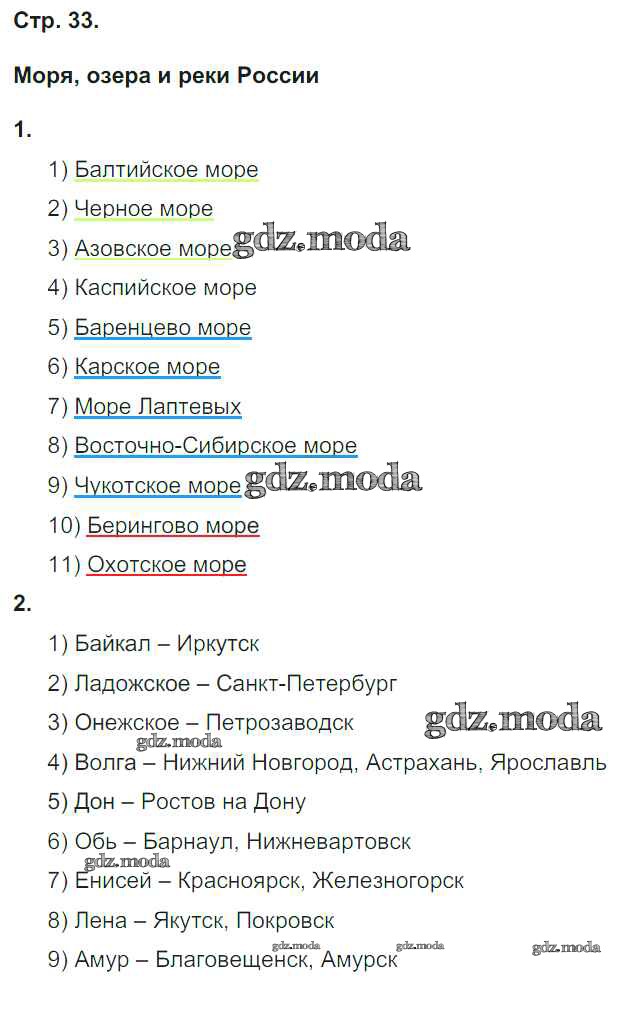 Стр. 33.

Моря, озера и реки России

1.

1) Балтийское море

2) Черное море

3) Азовское море

4) Каспийское море

5) Баренцево море

6) Карское море

7) Море Лаптевых

8) Восточно-Сибирское море

9) Чукотское море

10) Берингово море

11) Охотское море

2.

1) Байкал – Иркутск

2) Ладожское – Санкт-Петербург

3) Онежское – Петрозаводск

4) Волга – Нижний Новгород, Астрахань, Ярославль

5) Дон – Ростов на Дону

6) Обь – Барнаул, Нижневартовск

7) Енисей – Красноярск, Железногорск

8) Лена – Якутск, Покровск

9) Амур – Благовещенск, Амурск

gdz.moda